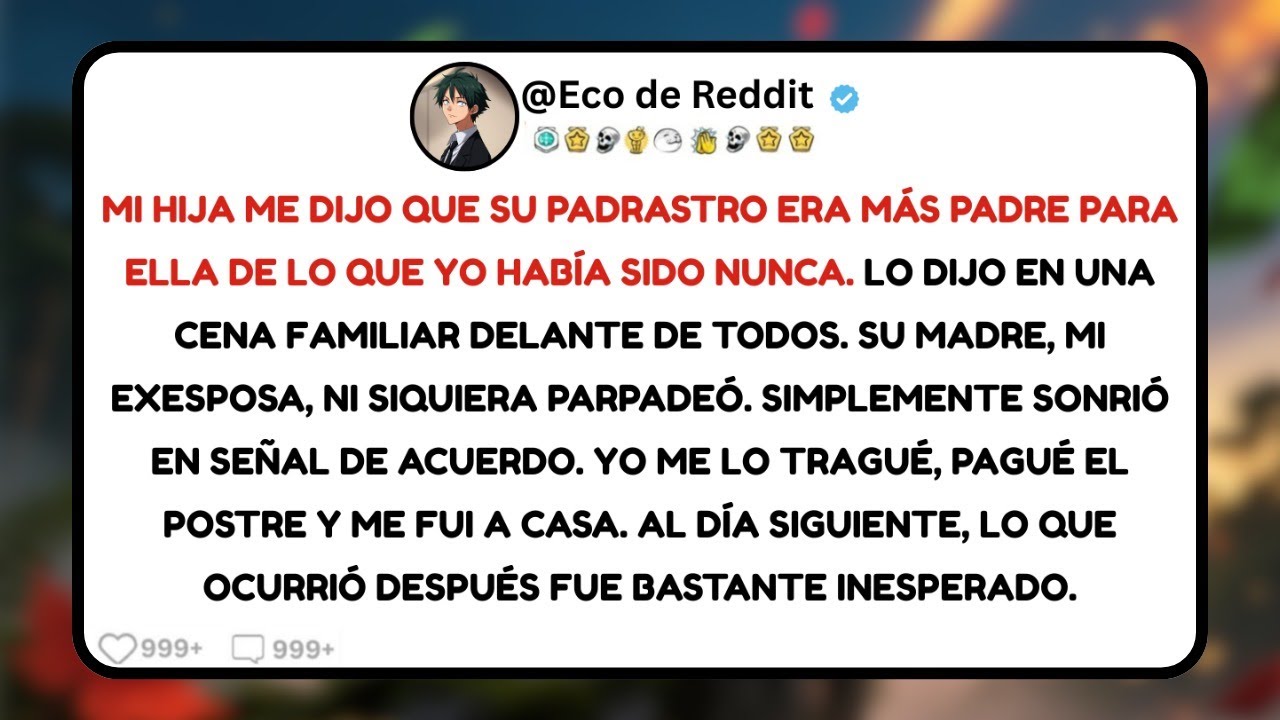 @Eco de Reddit

MI HIJA ME DIJO QUE SU PADRASTRO ERA MÁS PADRE PARA ELLA DE LO QUE YO HABÍA SIDO NUNCA. LO DIJO EN UNA CENA FAMILIAR DELANTE DE TODOS. SU MADRE, MI EXESPOSA, NI SIQUIERA PARPADEÓ. SIMPLEMENTE SONRIÓ EN SEÑAL DE ACUERDO. YO ME LO TRAGUÉ, PAGUÉ EL POSTRE Y ME FUI A CASA. AL DÍA SIGUIENTE, LO QUE OCURRIÓ DESPUÉS FUE BASTANTE INESPERADO.

999+ 999+